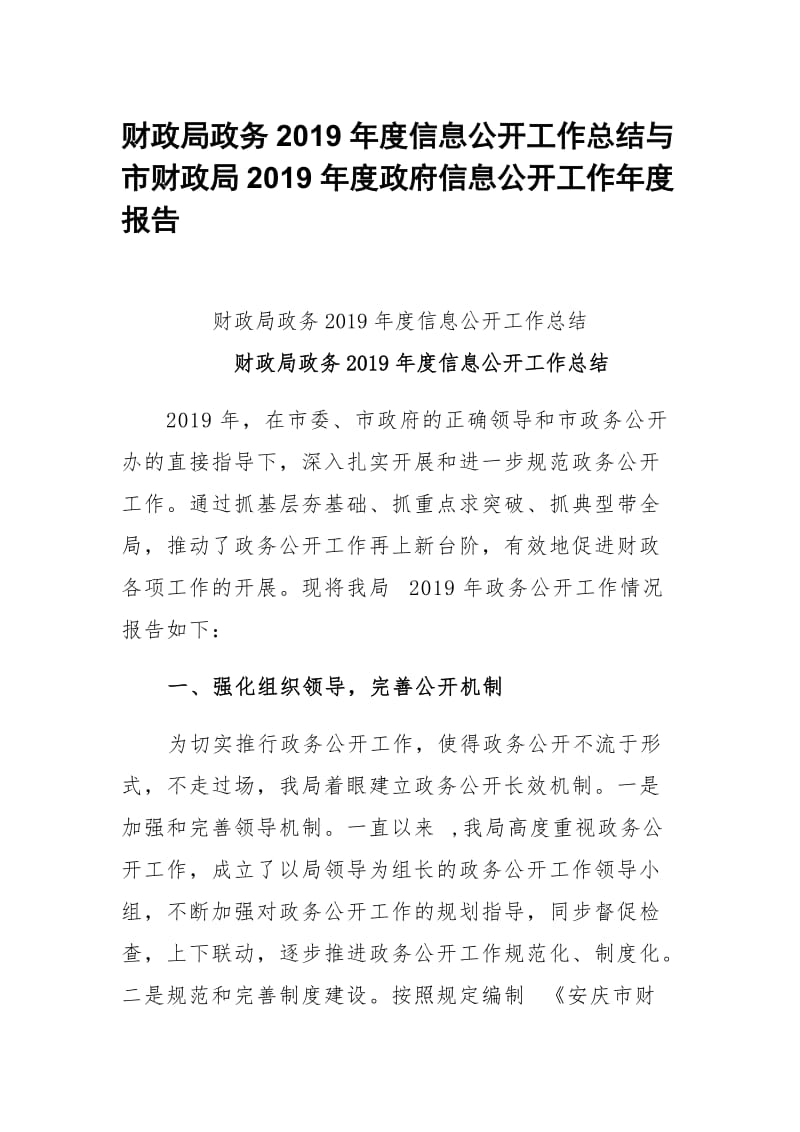 财政局政务 2019 年度信息公开工作总结与市财政局 2019 年度政府信息公开工作年度报告

财政局政务 2019 年度信息公开工作总结

财政局政务 2019 年度信息公开工作总结

2019 年，在市委、市政府的正确领导和市政务公开办的直接指导下，深入扎实开展和进一步规范政务公开工作。通过抓基层夯基础、抓重点求突破、抓典型带全局，推动了政务公开工作再上新台阶，有效地促进财政各项工作的开展。现将我局 2019 年政务公开工作情况报告如下：

一、强化组织领导，完善公开机制

为切实推行政务公开工作，使得政务公开不流于形式，不走过场，我局着眼建立政务公开长效机制。一是加强和完善领导机制。一直以来 ，我局高度重视政务公开工作，成立了以局领导为组长的政务公开工作领导小组，不断加强对政务公开工作的规划指导，同步督促检查，上下联动，逐步推进政务公开工作规范化、制度化。二是规范和完善制度建设。按照规定编制 《安庆市财